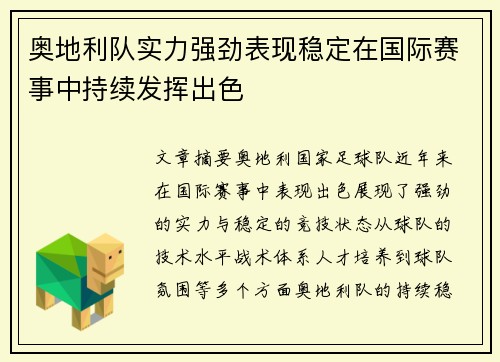 奥地利队实力强劲表现稳定在国际赛事中持续发挥出色

文章摘要奥地利国家足球队近年来在国际赛事中表现出色展现了强劲的实力与稳定的竞技状态从球队的技术水平战术体系人才培养到球队氛围等多个方面奥地利队的持续稳